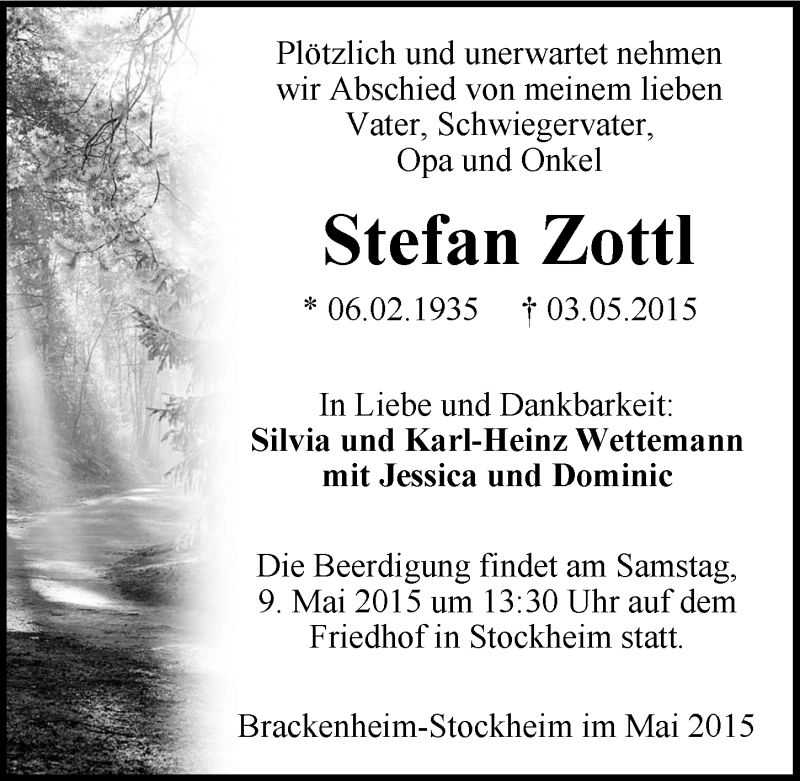 Plötzlich und unerwartet nehmen
wir Abschied von meinem lieben
Vater, Schwiegervater,
Opa und Onkel

Stefan Zottl

* 06.02.1935 † 03.05.2015

In Liebe und Dankbarkeit:
Silvia und Karl-Heinz Wettemann
mit Jessica und Dominic

Die Beerdigung findet am Samstag, 9. Mai 2015 um 13:30 Uhr auf dem Friedhof in Stockheim statt.

Brackenheim-Stockheim im Mai 2015